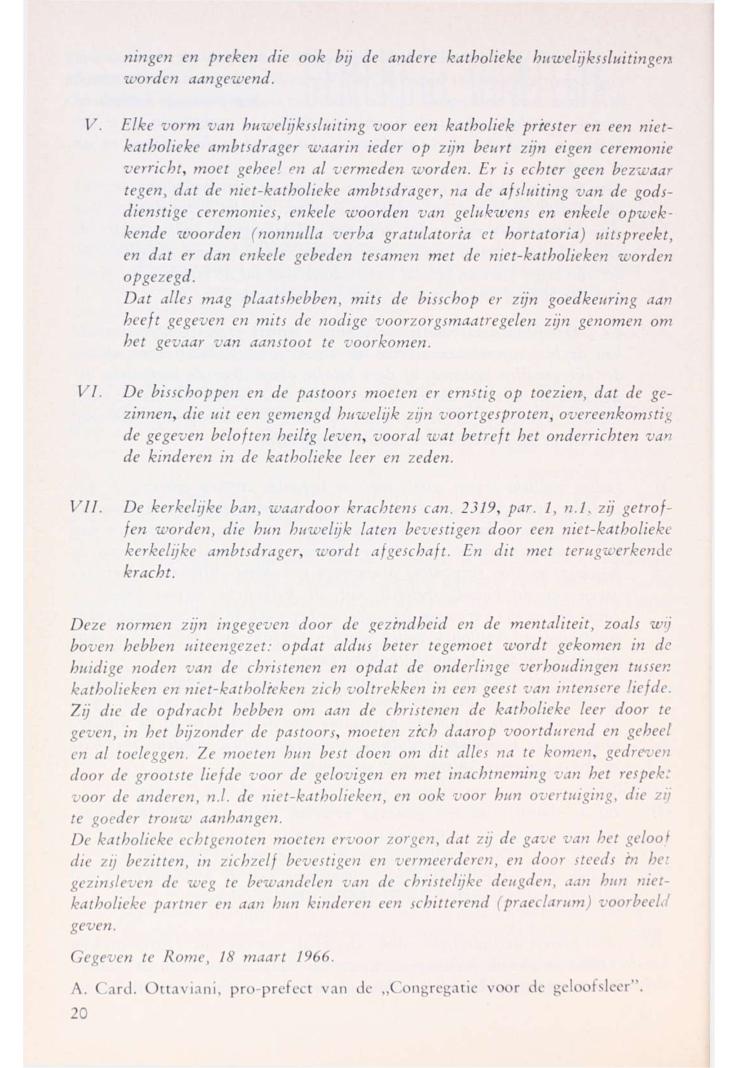 ningen en preken die ook bij de andere katholieke huwelijkssluitingen worden aangewend.

V. Elke vorm van huwelijkssluiting voor een katholiek priester en een niet-katholieke ambtsdrager waarin ieder op zijn beurt zijn eigen ceremonie verricht, moet geheel en al vermeden worden. Er is echter geen bezwaar tegen, dat de niet-katholieke ambtsdrager, na de afsluiting van de godsdienstige ceremonies, enkele woorden van gelukwens en enkele opwekkende woorden (nonnulla verba gratulatoria et hortatoria) uitspreekt, en dat er dan enkele gebeden tesamen met de niet-katholieken worden opgezegd.
Dat alles mag plaatshebben, mits de bisschop er zijn goedkeuring aan heeft gegeven en mits de nodige voorzorgsmaatregelen zijn genomen om het gevaar van aanstoot te voorkomen.

VI. De bisschoppen en de pastoors moeten er ernstig op toezien, dat de gezinnen, die uit een gemengd huwelijk zijn voortgesproten, overeenkomstig de gegeven beloften heilig leven, vooral wat betreft het onderrichten van de kinderen in de katholieke leer en zeden.

VII. De kerkelijke ban, waardoor krachtens can. 2319, par. 1, n.1, zij getroffen worden, die hun huwelijk laten bevestigen door een niet-katholieke kerkelijke ambtsdrager, wordt afgeschaft. En dit met terugwerkende kracht.

Deze normen zijn ingegeven door de gezindheid en de mentaliteit, zoals wij boven hebben uiteengezet: opdat aldus beter tegemoet wordt gekomen in de huidige noden van de christenen en opdat de onderlinge verhoudingen tussen katholieken en niet-katholieken zich voltrekken in een geest van intensere liefde. Zij die de opdracht hebben om aan de christenen de katholieke leer door te geven, in het bijzonder de pastoors, moeten zich daarop voortdurend en geheel en al toeleggen. Ze moeten hun best doen om dit alles na te komen, gedreven door de grootste liefde voor de gelovigen en met inachtneming van het respekt voor de anderen, n.l. de niet-katholieken, en ook voor hun overtuiging, die zij te goeder trouw aanhangen.
De katholieke echtgenoten moeten ervoor zorgen, dat zij de gave van het geloof die zij bezitten, in zichzelf bevestigen en vermeerderen, en door steeds in het gezinsleven de weg te bewandelen van de christelijke deugden, aan hun niet-katholieke partner en aan hun kinderen een schitterend (praeclarum) voorbeeld geven.

Gegeven te Rome, 18 maart 1966.

A. Card. Ottaviani, pro-prefect van de „Congregatie voor de geloofsleer".

20